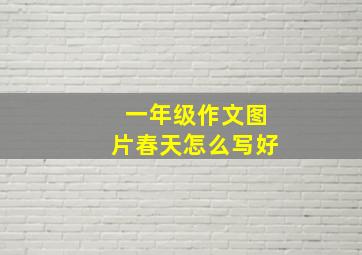 一年级作文图片春天怎么写好